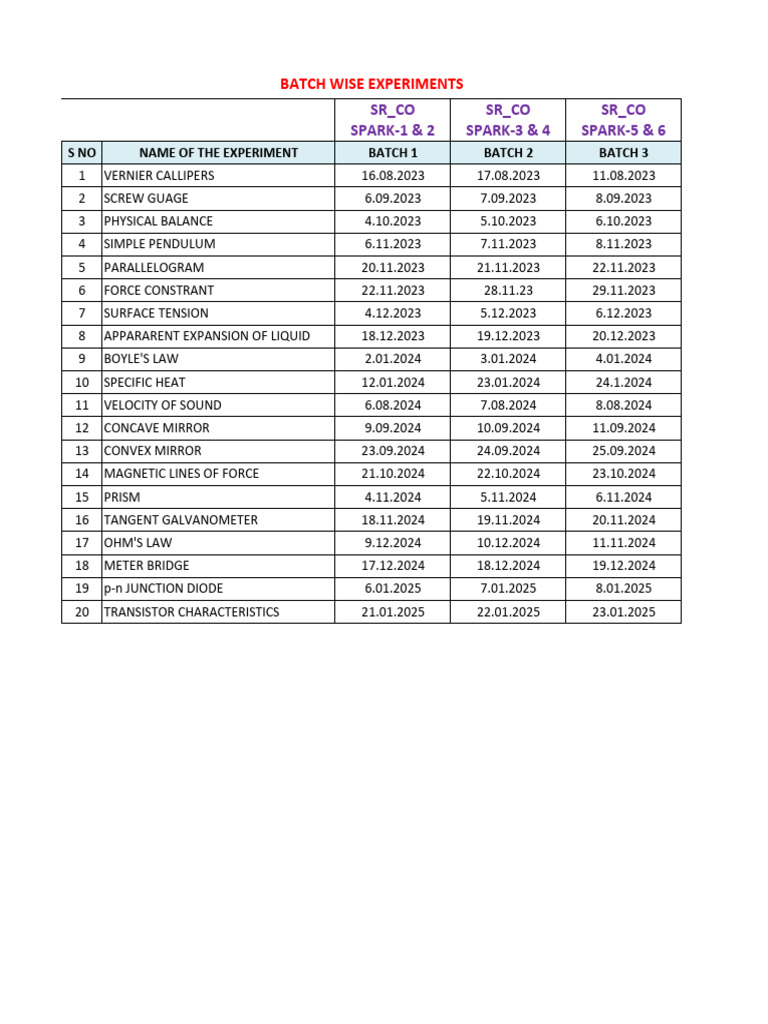 BATCH WISE EXPERIMENTS

| | | SR_CO SPARK-1 & 2 | SR_CO SPARK-3 & 4 | SR_CO SPARK-5 & 6 |
|---|---|---|---|---|
| S NO | NAME OF THE EXPERIMENT | BATCH 1 | BATCH 2 | BATCH 3 |
| 1 | VERNIER CALLIPERS | 16.08.2023 | 17.08.2023 | 11.08.2023 |
| 2 | SCREW GUAGE | 6.09.2023 | 7.09.2023 | 8.09.2023 |
| 3 | PHYSICAL BALANCE | 4.10.2023 | 5.10.2023 | 6.10.2023 |
| 4 | SIMPLE PENDULUM | 6.11.2023 | 7.11.2023 | 8.11.2023 |
| 5 | PARALLELOGRAM | 20.11.2023 | 21.11.2023 | 22.11.2023 |
| 6 | FORCE CONSTRANT | 22.11.2023 | 28.11.23 | 29.11.2023 |
| 7 | SURFACE TENSION | 4.12.2023 | 5.12.2023 | 6.12.2023 |
| 8 | APPARARENT EXPANSION OF LIQUID | 18.12.2023 | 19.12.2023 | 20.12.2023 |
| 9 | BOYLE'S LAW | 2.01.2024 | 3.01.2024 | 4.01.2024 |
| 10 | SPECIFIC HEAT | 12.01.2024 | 23.01.2024 | 24.1.2024 |
| 11 | VELOCITY OF SOUND | 6.08.2024 | 7.08.2024 | 8.08.2024 |
| 12 | CONCAVE MIRROR | 9.09.2024 | 10.09.2024 | 11.09.2024 |
| 13 | CONVEX MIRROR | 23.09.2024 | 24.09.2024 | 25.09.2024 |
| 14 | MAGNETIC LINES OF FORCE | 21.10.2024 | 22.10.2024 | 23.10.2024 |
| 15 | PRISM | 4.11.2024 | 5.11.2024 | 6.11.2024 |
| 16 | TANGENT GALVANOMETER | 18.11.2024 | 19.11.2024 | 20.11.2024 |
| 17 | OHM'S LAW | 9.12.2024 | 10.12.2024 | 11.11.2024 |
| 18 | METER BRIDGE | 17.12.2024 | 18.12.2024 | 19.12.2024 |
| 19 | p-n JUNCTION DIODE | 6.01.2025 | 7.01.2025 | 8.01.2025 |
| 20 | TRANSISTOR CHARACTERISTICS | 21.01.2025 | 22.01.2025 | 23.01.2025 |